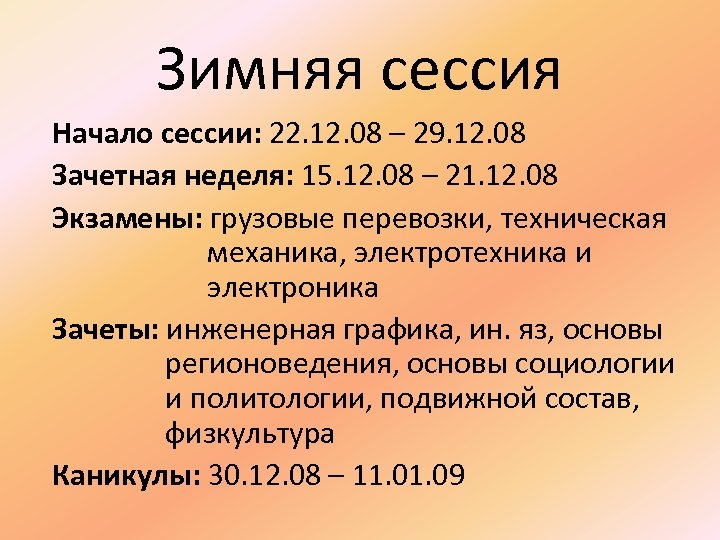 Зимняя сессия

Начало сессии: 22.12.08 – 29.12.08

Зачетная неделя: 15.12.08 – 21.12.08

Экзамены: грузовые перевозки, техническая механика, электротехника и электроника

Зачеты: инженерная графика, ин. яз, основы регионоведения, основы социологии и политологии, подвижной состав, физкультура

Каникулы: 30.12.08 – 11.01.09